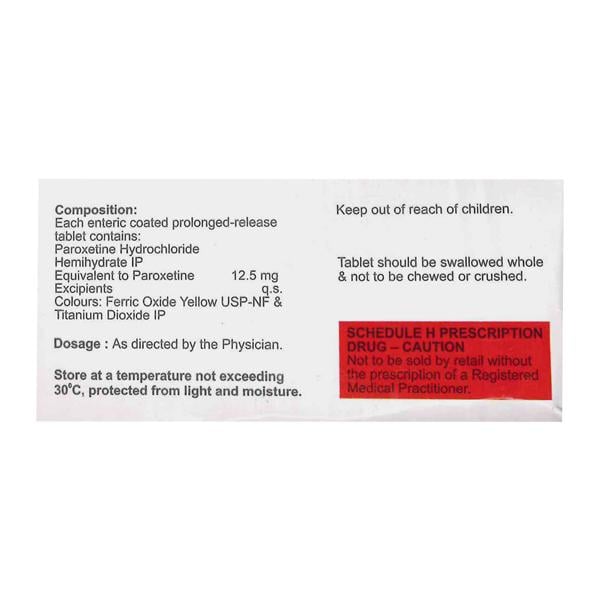 Composition:
Each enteric coated prolonged-release tablet contains:
Paroxetine Hydrochloride Hemihydrate IP
Equivalent to Paroxetine 12.5 mg
Excipients q.s.
Colours: Ferric Oxide Yellow USP-NF & Titanium Dioxide IP

Dosage : As directed by the Physician.

Store at a temperature not exceeding 30°C, protected from light and moisture.

Keep out of reach of children.

Tablet should be swallowed whole & not to be chewed or crushed.

SCHEDULE H PRESCRIPTION DRUG – CAUTION
Not to be sold by retail without the prescription of a Registered Medical Practitioner.